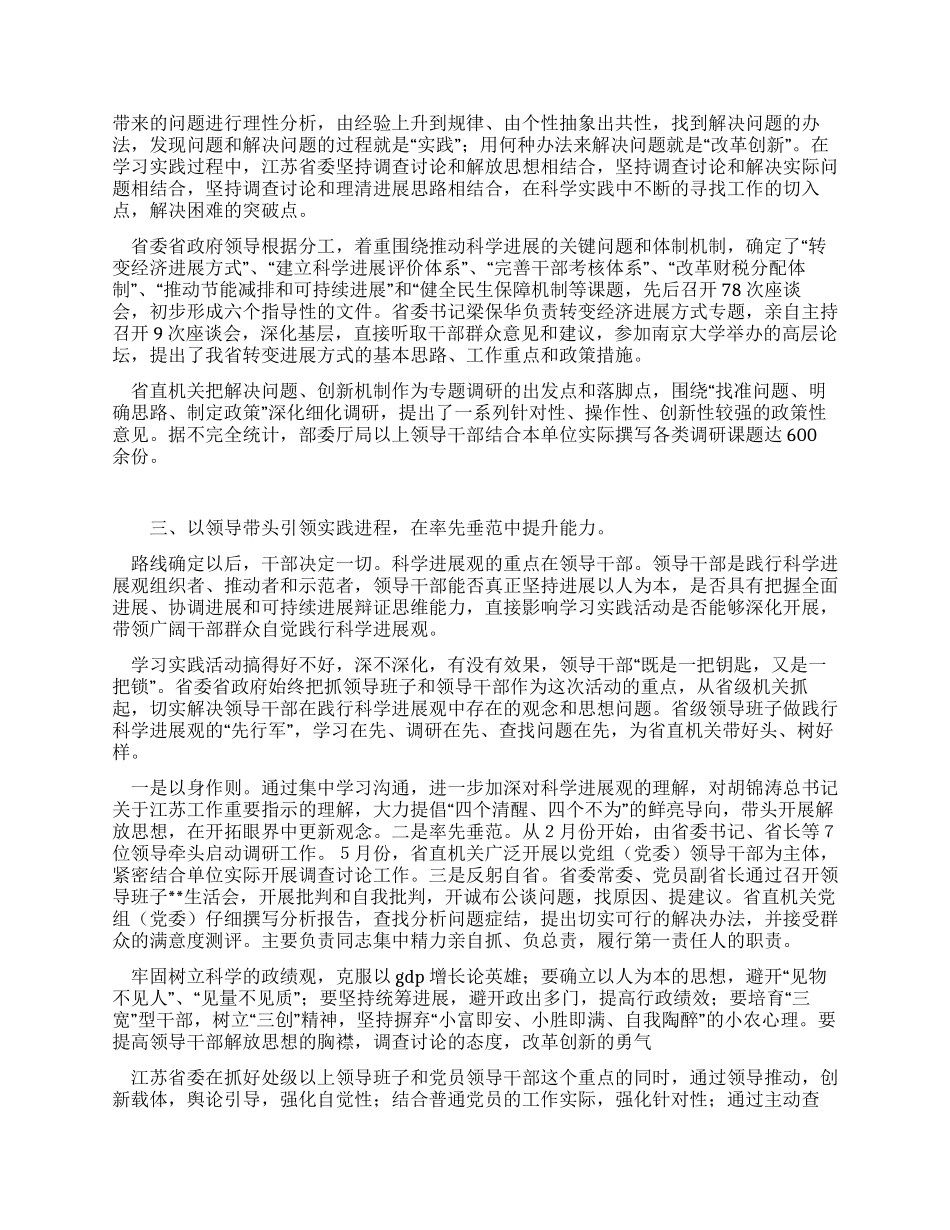 带来的问题进行理性分析，由经验上升到规律、由个性抽象出共性，找到解决问题的办法，发现问题和解决问题的过程就是“实践”；用何种办法来解决问题就是“改革创新”。在学习实践过程中，江苏省委坚持调查讨论和解放思想相结合，坚持调查讨论和解决实际问题相结合，坚持调查讨论和理清进展思路相结合，在科学实践中不断的寻找工作的切入点，解决困难的突破点。

省委省政府领导根据分工，着重围绕推动科学进展的关键问题和体制机制，确定了“转变经济进展方式”、“建立科学进展评价体系”、“完善干部考核体系”、“改革财税分配体制”、“推动节能减排和可持续进展”和“健全民生保障机制等课题，先后召开78次座谈会，初步形成六个指导性的文件。省委书记梁保华负责转变经济进展方式专题，亲自主持召开9次座谈会，深化基层，直接听取干部群众意见和建议，参加南京大学举办的高层论坛，提出了我省转变进展方式的基本思路、工作重点和政策措施。

省直机关把解决问题、创新机制作为专题调研的出发点和落脚点，围绕“找准问题、明确思路、制定政策”深化细化调研，提出了一系列针对性、操作性、创新性较强的政策性意见。据不完全统计，部委厅局以上领导干部结合本单位实际撰写各类调研课题达600余份。

三、以领导带头引领实践进程，在率先垂范中提升能力。

路线确定以后，干部决定一切。科学进展观的重点在领导干部。领导干部是践行科学进展观组织者、推动者和示范者，领导干部能否真正坚持进展以人为本，是否具有把握全面进展、协调进展和可持续进展辩证思维能力，直接影响学习实践活动是否能够深化开展，带领广阔干部群众自觉践行科学进展观。

学习实践活动搞得好不好，深不深化，有没有效果，领导干部“既是一把钥匙，又是一把锁”。省委省政府始终把抓领导班子和领导干部作为这次活动的重点，从省级机关抓起，切实解决领导干部在践行科学进展观中存在的观念和思想问题。省级领导班子做践行科学进展观的“先行军”，学习在先、调研在先、查找问题在先，为省直机关带好头、树好样。

一是以身作则。通过集中学习沟通，进一步加深对科学进展观的理解，对胡锦涛总书记关于江苏工作重要指示的理解，大力提倡“四个清醒、四个不为”的鲜亮导向，带头开展解放思想，在开拓眼界中更新观念。二是率先垂范。从2月份开始，由省委书记、省长等7位领导牵头启动调研工作。5月份，省直机关广泛开展以党组（党委）领导干部为主体，紧密结合单位实际开展调查讨论工作。三是反躬自省。省委常委、党员副省长通过召开领导班子**生活会，开展批判和自我批判，开诚布公谈问题，找原因、提建议。省直机关党组（党委）仔细撰写分析报告，查找分析问题症结，提出切实可行的解决办法，并接受群众的满意度测评。主要负责同志集中精力亲自抓、负总责，履行第一责任人的职责。

牢固树立科学的政绩观，克服以gdp增长论英雄；要确立以人为本的思想，避开“见物不见人”、“见量不见质”；要坚持统筹进展，避开政出多门，提高行政绩效；要培育“三宽”型干部，树立“三创”精神，坚持摒弃“小富即安、小胜即满、自我陶醉”的小农心理。要提高领导干部解放思想的胸襟，调查讨论的态度，改革创新的勇气

江苏省委在抓好处级以上领导班子和党员领导干部这个重点的同时，通过领导推动，创新载体，舆论引导，强化自觉性；结合普通党员的工作实际，强化针对性；通过主动查